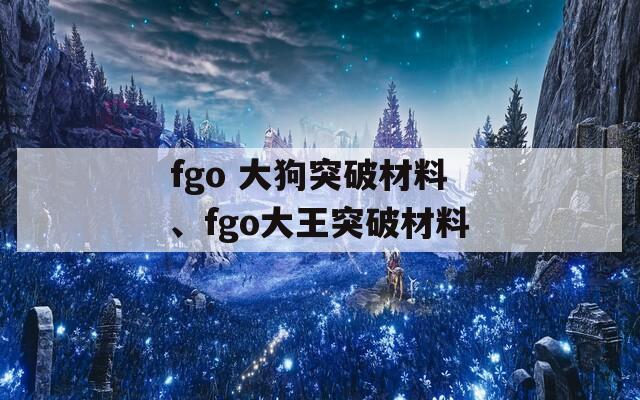 fgo 大狗突破材料、fgo大王突破材料